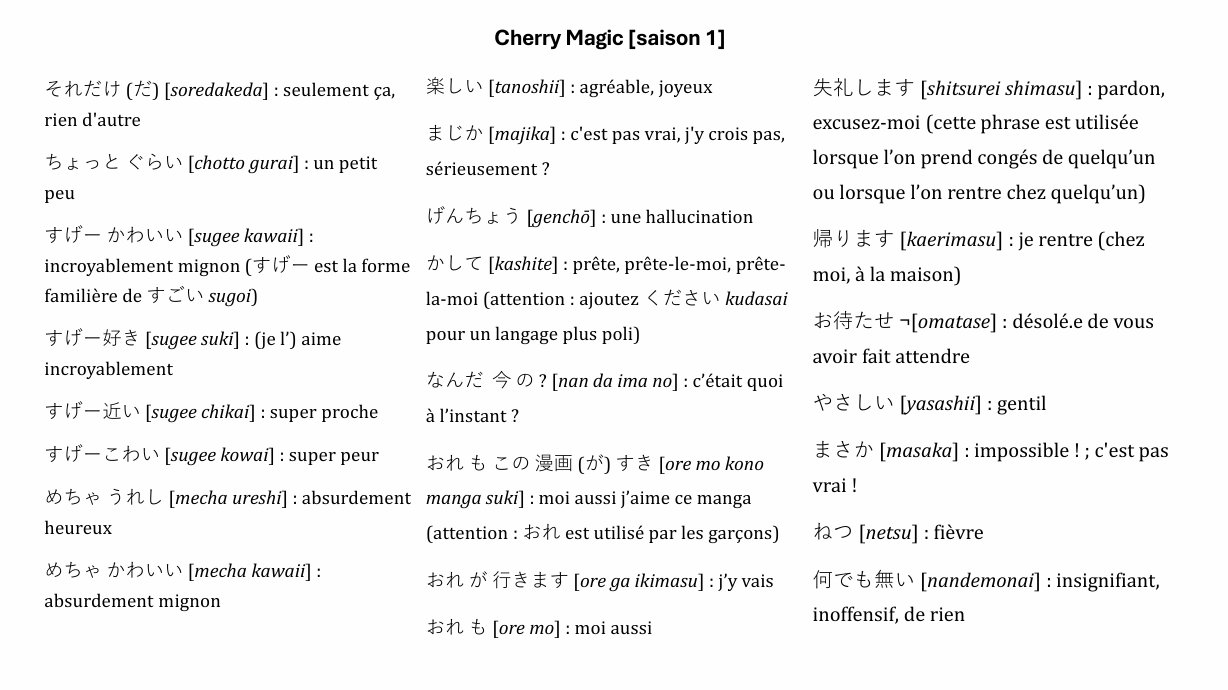 Cherry Magic [saison 1]

それだけ (だ) [soredakeda] : seulement ça, rien d'autre

ちょっと ぐらい [chotto gurai] : un petit peu

すげー かわいい [sugee kawaii] : incroyablement mignon (すげー est la forme familière de すごい sugoi)

すげー好き [sugee suki] : (je l') aime incroyablement

すげー近い [sugee chikai] : super proche

すげーこわい [sugee kowai] : super peur

めちゃ うれし [mecha ureshi] : absurdement heureux

めちゃ かわいい [mecha kawaii] : absurdement mignon

楽しい [tanoshii] : agréable, joyeux

まじか [majika] : c'est pas vrai, j'y crois pas, sérieusement ?

げんちょう [genchō] : une hallucination

かして [kashite] : prête, prête-le-moi, prête-la-moi (attention : ajoutez ください kudasai pour un langage plus poli)

なんだ 今 の ? [nan da ima no] : c'était quoi à l'instant ?

おれ も この 漫画 (が) すき [ore mo kono manga suki] : moi aussi j'aime ce manga (attention : おれ est utilisé par les garçons)

おれ が 行きます [ore ga ikimasu] : j'y vais

おれ も [ore mo] : moi aussi

失礼します [shitsurei shimasu] : pardon, excusez-moi (cette phrase est utilisée lorsque l'on prend congés de quelqu'un ou lorsque l'on rentre chez quelqu'un)

帰ります [kaerimasu] : je rentre (chez moi, à la maison)

お待たせ ¬[omatase] : désolé.e de vous avoir fait attendre

やさしい [yasashii] : gentil

まさか [masaka] : impossible ! ; c'est pas vrai !

ねつ [netsu] : fièvre

何でも無い [nandemonai] : insignifiant, inoffensif, de rien